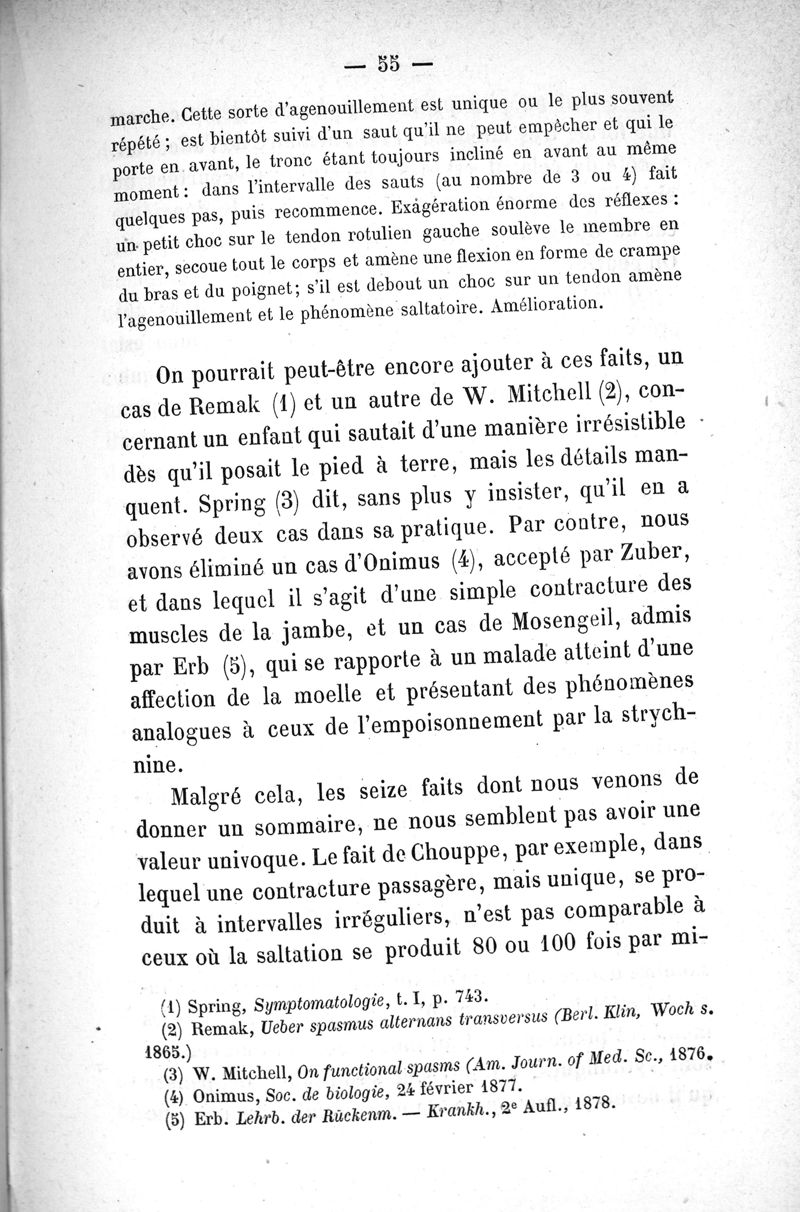 — 55 —

marche. Cette sorte d'agenouillement est unique ou le plus souvent répété ; est bientôt suivi d'un saut qu'il ne peut empêcher et qui le porte en avant, le tronc étant toujours incliné en avant au même moment : dans l'intervalle des sauts (au nombre de 3 ou 4) fait quelques pas, puis recommence. Exagération énorme des réflexes : un petit choc sur le tendon rotulien gauche soulève le membre en entier, secoue tout le corps et amène une flexion en forme de crampe du bras et du poignet; s'il est debout un choc sur un tendon amène l'agenouillement et le phénomène saltatoire. Amélioration.

On pourrait peut-être encore ajouter à ces faits, un cas de Remak (1) et un autre de W. Mitchell (2), concernant un enfant qui sautait d'une manière irrésistible dès qu'il posait le pied à terre, mais les détails manquent. Spring (3) dit, sans plus y insister, qu'il en a observé deux cas dans sa pratique. Par contre, nous avons éliminé un cas d'Onimus (4), accepté par Zuber, et dans lequel il s'agit d'une simple contracture des muscles de la jambe, et un cas de Mosengeil, admis par Erb (5), qui se rapporte à un malade atteint d'une affection de la moelle et présentant des phénomènes analogues à ceux de l'empoisonnement par la strychnine.

Malgré cela, les seize faits dont nous venons de donner un sommaire, ne nous semblent pas avoir une valeur univoque. Le fait de Chouppe, par exemple, dans lequel une contracture passagère, mais unique, se produit à intervalles irréguliers, n'est pas comparable à ceux où la saltation se produit 80 ou 100 fois par mi-

(1) Spring, Symptomatologie, t. I, p. 743.
(2) Remak, Ueber spasmus alternans transversus (Berl. Klin, Woch s. 1865.)
(3) W. Mitchell, On functional spasms (Am. Journ. of Med. Sc., 1876.
(4) Onimus, Soc. de biologie, 24 février 1877.
(5) Erb. Lehrb. der Rückenm. — Krankh., 2e Aufl., 1878.